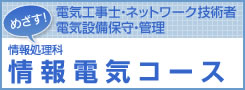 めざす!
電気工事士・ネットワーク技術者
電気設備保守・管理

情報処理科
情報電気コース